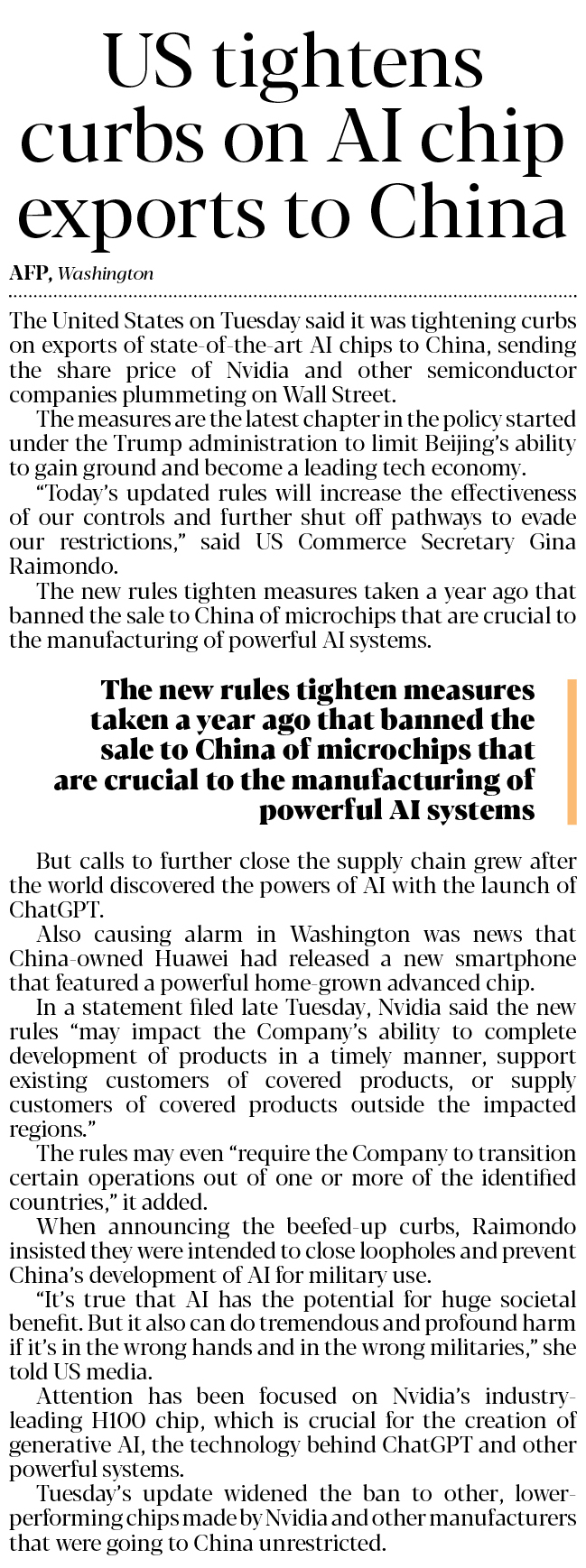 US tightens curbs on AI chip exports to China

AFP, Washington

The United States on Tuesday said it was tightening curbs on exports of state-of-the-art AI chips to China, sending the share price of Nvidia and other semiconductor companies plummeting on Wall Street.

The measures are the latest chapter in the policy started under the Trump administration to limit Beijing's ability to gain ground and become a leading tech economy.

"Today's updated rules will increase the effectiveness of our controls and further shut off pathways to evade our restrictions," said US Commerce Secretary Gina Raimondo.

The new rules tighten measures taken a year ago that banned the sale to China of microchips that are crucial to the manufacturing of powerful AI systems.

The new rules tighten measures taken a year ago that banned the sale to China of microchips that are crucial to the manufacturing of powerful AI systems

But calls to further close the supply chain grew after the world discovered the powers of AI with the launch of ChatGPT.

Also causing alarm in Washington was news that China-owned Huawei had released a new smartphone that featured a powerful home-grown advanced chip.

In a statement filed late Tuesday, Nvidia said the new rules "may impact the Company's ability to complete development of products in a timely manner, support existing customers of covered products, or supply customers of covered products outside the impacted regions."

The rules may even "require the Company to transition certain operations out of one or more of the identified countries," it added.

When announcing the beefed-up curbs, Raimondo insisted they were intended to close loopholes and prevent China's development of AI for military use.

"It's true that AI has the potential for huge societal benefit. But it also can do tremendous and profound harm if it's in the wrong hands and in the wrong militaries," she told US media.

Attention has been focused on Nvidia's industry-leading H100 chip, which is crucial for the creation of generative AI, the technology behind ChatGPT and other powerful systems.

Tuesday's update widened the ban to other, lower-performing chips made by Nvidia and other manufacturers that were going to China unrestricted.